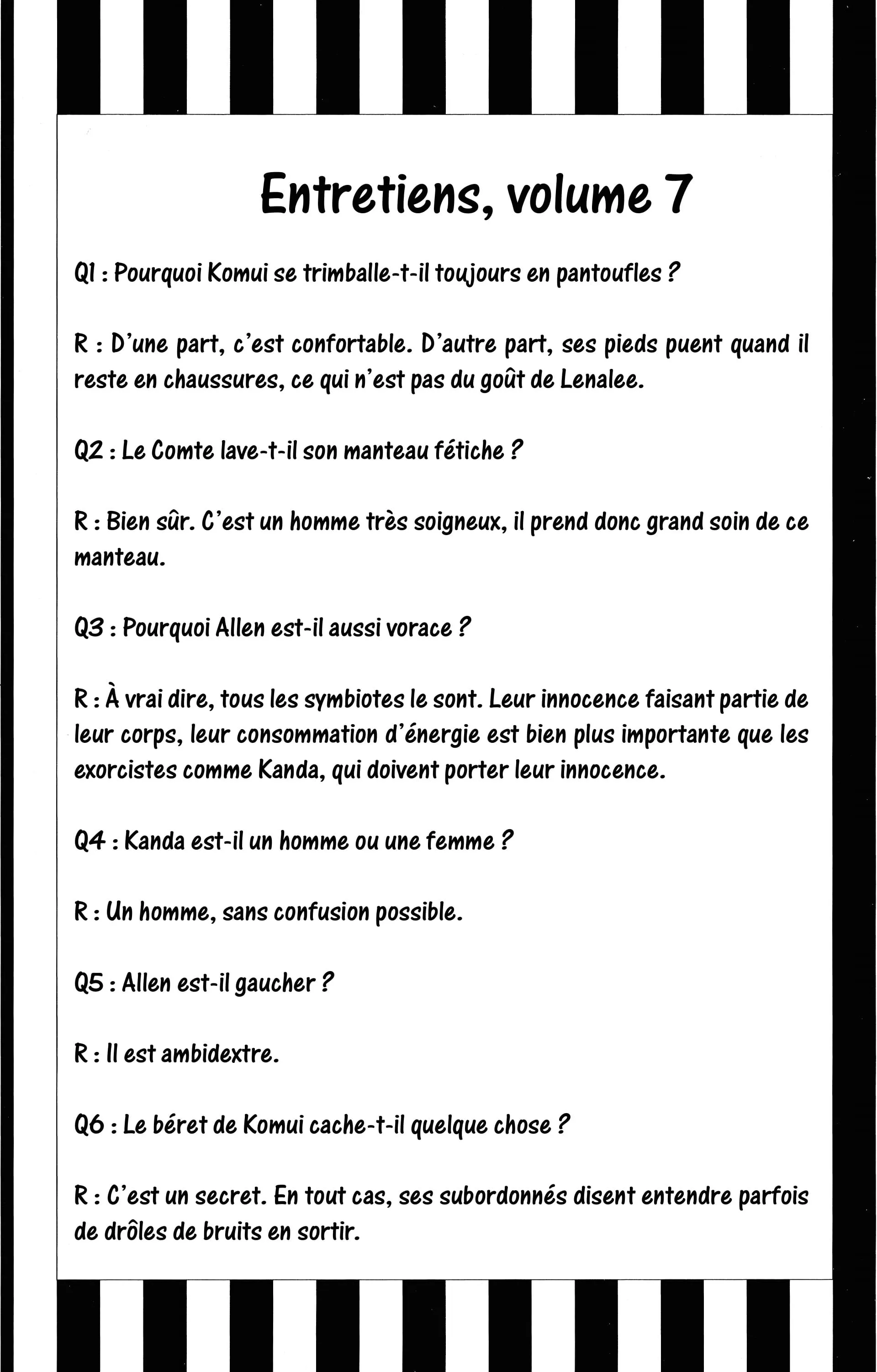 Entretiens, volume 7

Q1 : Pourquoi Komui se trimballe-t-il toujours en pantoufles ?

R : D'une part, c'est confortable. D'autre part, ses pieds puent quand il reste en chaussures, ce qui n'est pas du goût de Lenalee.

Q2 : Le Comte lave-t-il son manteau fétiche ?

R : Bien sûr. C'est un homme très soigneux, il prend donc grand soin de ce manteau.

Q3 : Pourquoi Allen est-il aussi vorace ?

R : À vrai dire, tous les symbiotes le sont. Leur innocence faisant partie de leur corps, leur consommation d'énergie est bien plus importante que les exorcistes comme Kanda, qui doivent porter leur innocence.

Q4 : Kanda est-il un homme ou une femme ?

R : Un homme, sans confusion possible.

Q5 : Allen est-il gaucher ?

R : Il est ambidextre.

Q6 : Le béret de Komui cache-t-il quelque chose ?

R : C'est un secret. En tout cas, ses subordonnés disent entendre parfois de drôles de bruits en sortir.